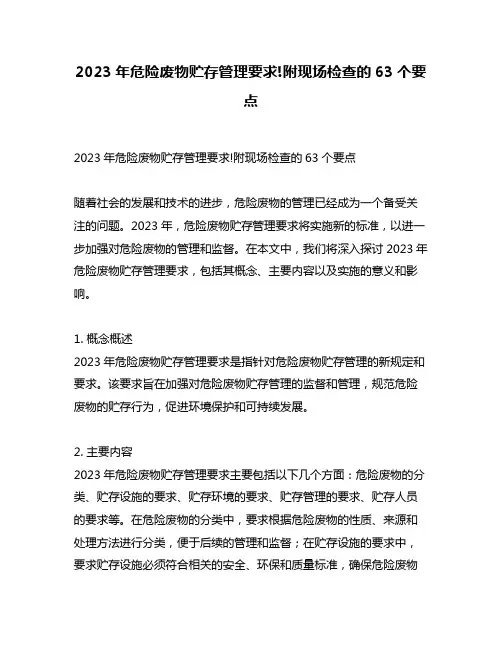 2023 年危险废物贮存管理要求!附现场检查的 63 个要点

2023 年危险废物贮存管理要求!附现场检查的 63 个要点

随着社会的发展和技术的进步，危险废物的管理已经成为一个备受关注的问题。2023 年，危险废物贮存管理要求将实施新的标准，以进一步加强对危险废物的管理和监督。在本文中，我们将深入探讨 2023 年危险废物贮存管理要求，包括其概念、主要内容以及实施的意义和影响。

1. 概念概述
2023 年危险废物贮存管理要求是指针对危险废物贮存管理的新规定和要求。该要求旨在加强对危险废物贮存管理的监督和管理，规范危险废物的贮存行为，促进环境保护和可持续发展。

2. 主要内容
2023 年危险废物贮存管理要求主要包括以下几个方面：危险废物的分类、贮存设施的要求、贮存环境的要求、贮存管理的要求、贮存人员的要求等。在危险废物的分类中，要求根据危险废物的性质、来源和处理方法进行分类，便于后续的管理和监督；在贮存设施的要求中，要求贮存设施必须符合相关的安全、环保和质量标准，确保危险废物